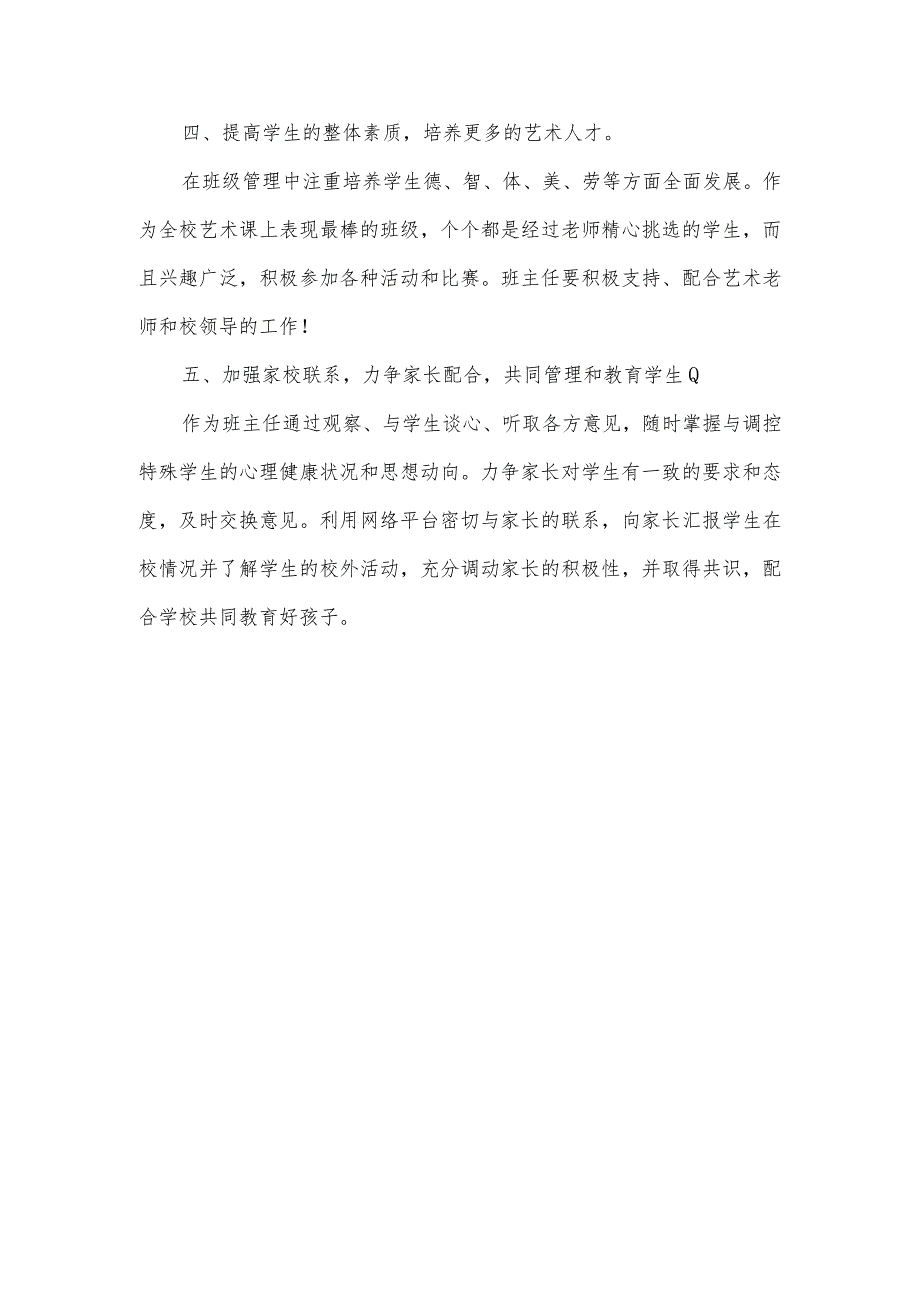 四、提高学生的整体素质，培养更多的艺术人才。

在班级管理中注重培养学生德、智、体、美、劳等方面全面发展。作为全校艺术课上表现最棒的班级，个个都是经过老师精心挑选的学生，而且兴趣广泛，积极参加各种活动和比赛。班主任要积极支持、配合艺术老师和校领导的工作！

五、加强家校联系，力争家长配合，共同管理和教育学生Q

作为班主任通过观察、与学生谈心、听取各方意见，随时掌握与调控特殊学生的心理健康状况和思想动向。力争家长对学生有一致的要求和态度，及时交换意见。利用网络平台密切与家长的联系，向家长汇报学生在校情况并了解学生的校外活动，充分调动家长的积极性，并取得共识，配合学校共同教育好孩子。